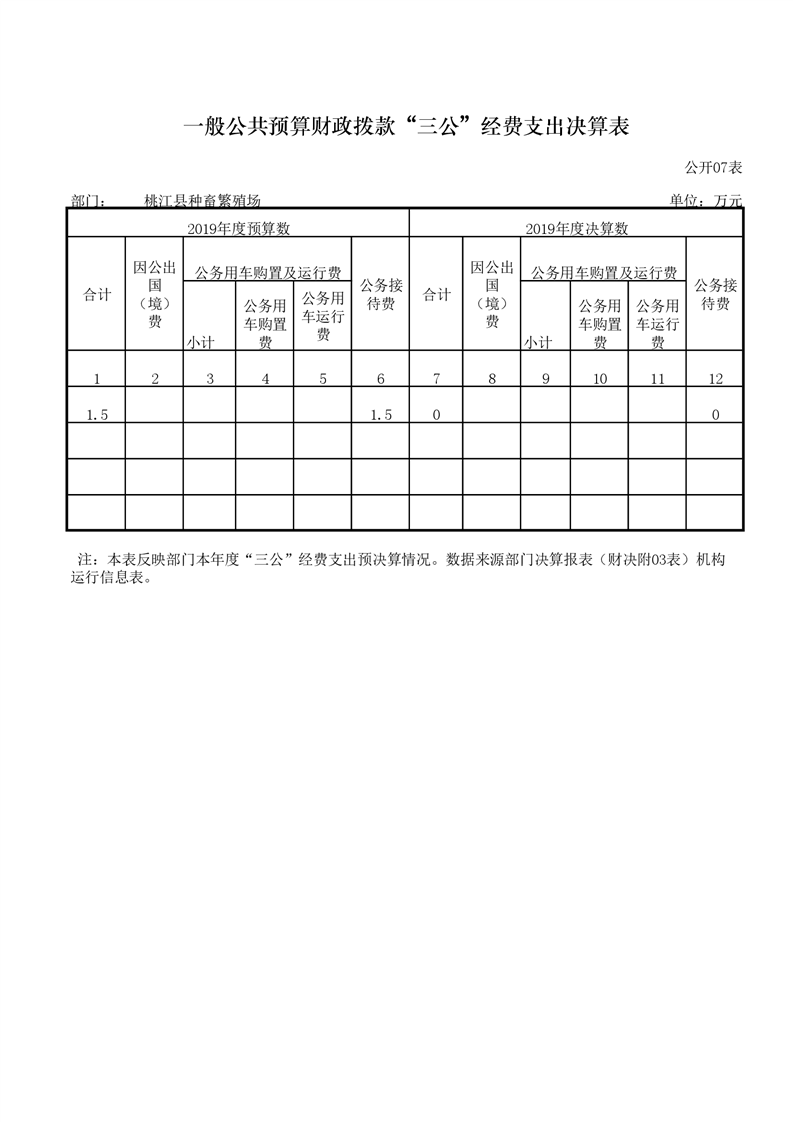 一般公共预算财政拨款“三公”经费支出决算表

公开07表

部门： 桃江县种畜繁殖场 单位：万元

| 2019年度预算数 | | | | | | 2019年度决算数 | | | | | |
|---|---|---|---|---|---|---|---|---|---|---|---|
| 合计 | 因公出国（境）费 | 公务用车购置及运行费 | | | 公务接待费 | 合计 | 因公出国（境）费 | 公务用车购置及运行费 | | | 公务接待费 |
| | | 小计 | 公务用车购置费 | 公务用车运行费 | | | | 小计 | 公务用车购置费 | 公务用车运行费 | |
| 1 | 2 | 3 | 4 | 5 | 6 | 7 | 8 | 9 | 10 | 11 | 12 |
| 1.5 | | | | | 1.5 | 0 | | | | | 0 |
| | | | | | | | | | | | |
| | | | | | | | | | | | |
| | | | | | | | | | | | |

注：本表反映部门本年度“三公”经费支出预决算情况。数据来源部门决算报表（财决附03表）机构运行信息表。